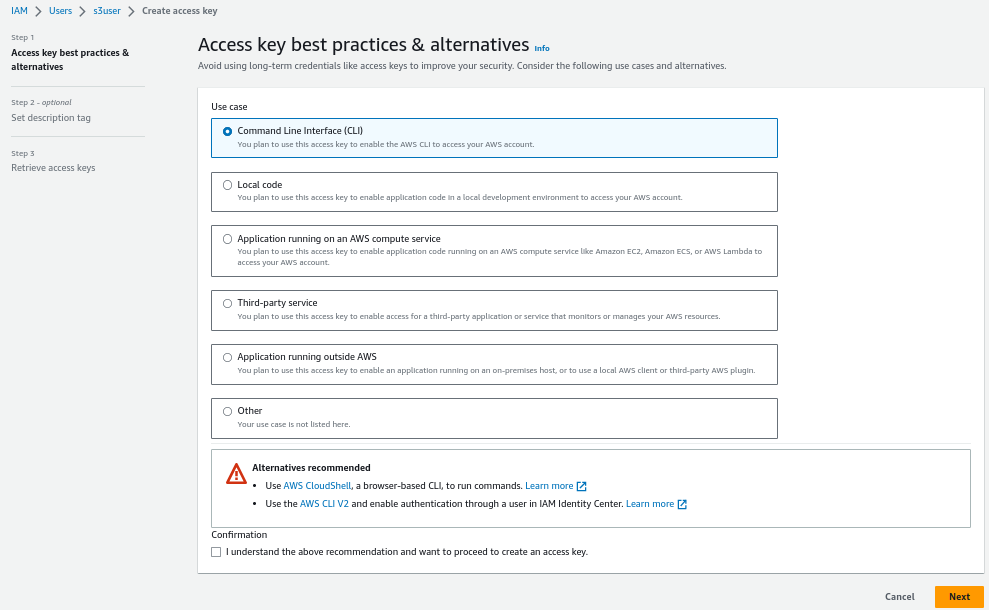 IAM > Users > s3user > Create access key

Step 1
Access key best practices & alternatives

Step 2 - optional
Set description tag

Step 3
Retrieve access keys

Access key best practices & alternatives Info

Avoid using long-term credentials like access keys to improve your security. Consider the following use cases and alternatives.

Use case

Command Line Interface (CLI)
You plan to use this access key to enable the AWS CLI to access your AWS account.

Local code
You plan to use this access key to enable application code in a local development environment to access your AWS account.

Application running on an AWS compute service
You plan to use this access key to enable application code running on an AWS compute service like Amazon EC2, Amazon ECS, or AWS Lambda to access your AWS account.

Third-party service
You plan to use this access key to enable access for a third-party application or service that monitors or manages your AWS resources.

Application running outside AWS
You plan to use this access key to enable an application running on an on-premises host, or to use a local AWS client or third-party AWS plugin.

Other
Your use case is not listed here.

Alternatives recommended
• Use AWS CloudShell, a browser-based CLI, to run commands. Learn more
• Use the AWS CLI V2 and enable authentication through a user in IAM Identity Center. Learn more

Confirmation
I understand the above recommendation and want to proceed to create an access key.

Cancel Next